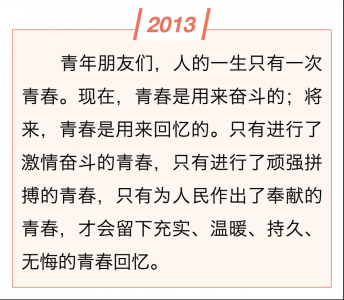 2013

青年朋友们，人的一生只有一次青春。现在，青春是用来奋斗的；将来，青春是用来回忆的。只有进行了激情奋斗的青春，只有进行了顽强拼搏的青春，只有为人民作出了奉献的青春，才会留下充实、温暖、持久、无悔的青春回忆。